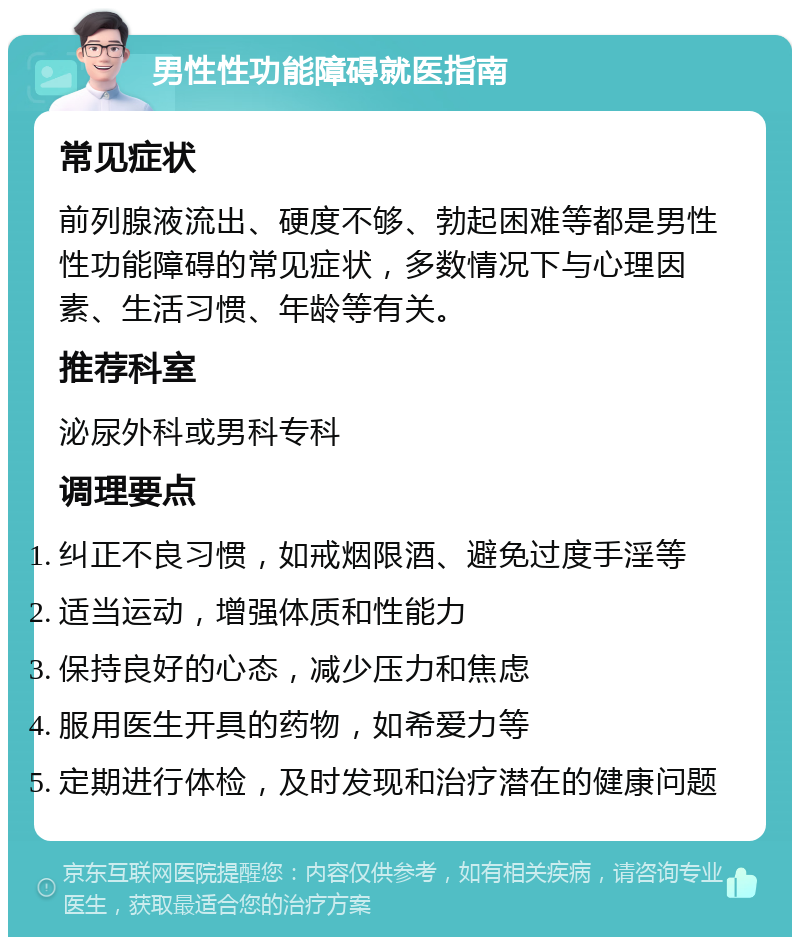 男性性功能障碍就医指南

常见症状

前列腺液流出、硬度不够、勃起困难等都是男性性功能障碍的常见症状，多数情况下与心理因素、生活习惯、年龄等有关。

推荐科室

泌尿外科或男科专科

调理要点

1. 纠正不良习惯，如戒烟限酒、避免过度手淫等
2. 适当运动，增强体质和性能力
3. 保持良好的心态，减少压力和焦虑
4. 服用医生开具的药物，如希爱力等
5. 定期进行体检，及时发现和治疗潜在的健康问题

京东互联网医院提醒您：内容仅供参考，如有相关疾病，请咨询专业医生，获取最适合您的治疗方案